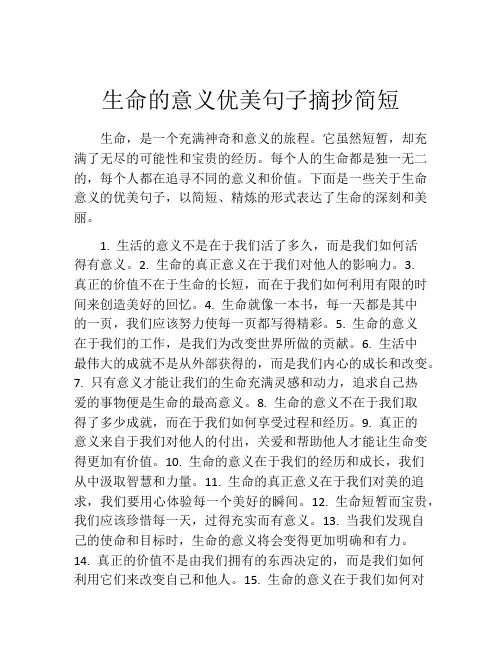 生命的意义优美句子摘抄简短

生命，是一个充满神奇和意义的旅程。它虽然短暂，却充满了无尽的可能性和宝贵的经历。每个人的生命都是独一无二的，每个人都在追寻不同的意义和价值。下面是一些关于生命意义的优美句子，以简短、精炼的形式表达了生命的深刻和美丽。

1. 生活的意义不是在于我们活了多久，而是我们如何活得有意义。2. 生命的真正意义在于我们对他人的影响力。3. 真正的价值不在于生命的长短，而在于我们如何利用有限的时间来创造美好的回忆。4. 生命就像一本书，每一天都是其中的一页，我们应该努力使每一页都写得精彩。5. 生命的意义在于我们的工作，是我们为改变世界所做的贡献。6. 生活中最伟大的成就不是从外部获得的，而是我们内心的成长和改变。7. 只有意义才能让我们的生命充满灵感和动力，追求自己热爱的事物便是生命的最高意义。8. 生命的意义不在于我们取得了多少成就，而在于我们如何享受过程和经历。9. 真正的意义来自于我们对他人的付出，关爱和帮助他人才能让生命变得更加有价值。10. 生命的意义在于我们的经历和成长，我们从中汲取智慧和力量。11. 生命的真正意义在于我们对美的追求，我们要用心体验每一个美好的瞬间。12. 生命短暂而宝贵，我们应该珍惜每一天，过得充实而有意义。13. 当我们发现自己的使命和目标时，生命的意义将会变得更加明确和有力。14. 真正的价值不是由我们拥有的东西决定的，而是我们如何利用它们来改变自己和他人。15. 生命的意义在于我们如何对